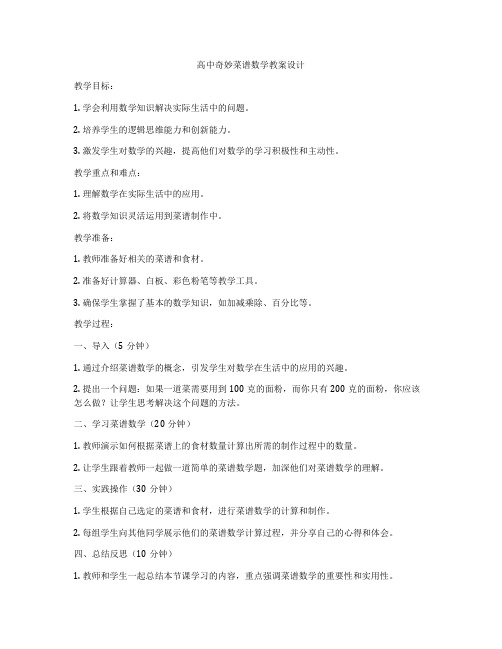 高中奇妙菜谱数学教案设计

教学目标：

1. 学会利用数学知识解决实际生活中的问题。

2. 培养学生的逻辑思维能力和创新能力。

3. 激发学生对数学的兴趣，提高他们对数学的学习积极性和主动性。

教学重点和难点：

1. 理解数学在实际生活中的应用。

2. 将数学知识灵活运用到菜谱制作中。

教学准备：

1. 教师准备好相关的菜谱和食材。

2. 准备好计算器、白板、彩色粉笔等教学工具。

3. 确保学生掌握了基本的数学知识，如加减乘除、百分比等。

教学过程：

一、导入（5 分钟）

1. 通过介绍菜谱数学的概念，引发学生对数学在生活中的应用的兴趣。

2. 提出一个问题：如果一道菜需要用到 100 克的面粉，而你只有 200 克的面粉，你应该怎么做？让学生思考解决这个问题的方法。

二、学习菜谱数学（20 分钟）

1. 教师演示如何根据菜谱上的食材数量计算出所需的制作过程中的数量。

2. 让学生跟着教师一起做一道简单的菜谱数学题，加深他们对菜谱数学的理解。

三、实践操作（30 分钟）

1. 学生根据自己选定的菜谱和食材，进行菜谱数学的计算和制作。

2. 每组学生向其他同学展示他们的菜谱数学计算过程，并分享自己的心得和体会。

四、总结反思（10 分钟）

1. 教师和学生一起总结本节课学习的内容，重点强调菜谱数学的重要性和实用性。